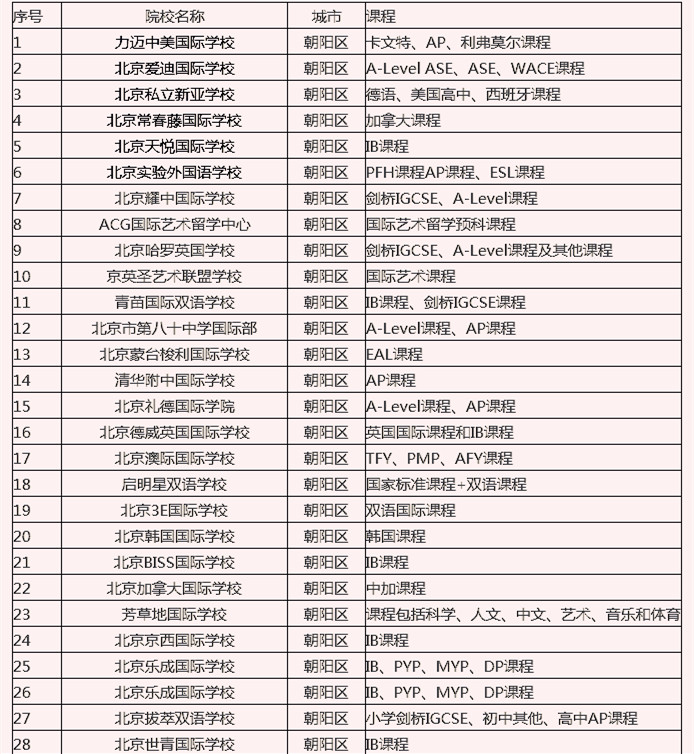 | 序号 | 院校名称 | 城市 | 课程 |
|---|---|---|---|
| 1 | 力迈中美国际学校 | 朝阳区 | 卡文特、AP、利弗莫尔课程 |
| 2 | 北京爱迪国际学校 | 朝阳区 | A-Level ASE、ASE、WACE课程 |
| 3 | 北京私立新亚学校 | 朝阳区 | 德语、美国高中、西班牙课程 |
| 4 | 北京常春藤国际学校 | 朝阳区 | 加拿大课程 |
| 5 | 北京天悦国际学校 | 朝阳区 | IB课程 |
| 6 | 北京实验外国语学校 | 朝阳区 | PFH课程AP课程、ESL课程 |
| 7 | 北京耀中国际学校 | 朝阳区 | 剑桥IGCSE、A-Level课程 |
| 8 | ACG国际艺术留学中心 | 朝阳区 | 国际艺术留学预科课程 |
| 9 | 北京哈罗英国学校 | 朝阳区 | 剑桥IGCSE、A-Level课程及其他课程 |
| 10 | 京英圣艺术联盟学校 | 朝阳区 | 国际艺术课程 |
| 11 | 青苗国际双语学校 | 朝阳区 | IB课程、剑桥IGCSE课程 |
| 12 | 北京市第八十中学国际部 | 朝阳区 | A-Level课程、AP课程 |
| 13 | 北京蒙台梭利国际学校 | 朝阳区 | EAL课程 |
| 14 | 清华附中国际学校 | 朝阳区 | AP课程 |
| 15 | 北京礼德国际学院 | 朝阳区 | A-Level课程、AP课程 |
| 16 | 北京德威英国国际学校 | 朝阳区 | 英国国际课程和IB课程 |
| 17 | 北京澳际国际学校 | 朝阳区 | TFY、PMP、AFY课程 |
| 18 | 启明星双语学校 | 朝阳区 | 国家标准课程+双语课程 |
| 19 | 北京3E国际学校 | 朝阳区 | 双语国际课程 |
| 20 | 北京韩国国际学校 | 朝阳区 | 韩国课程 |
| 21 | 北京BISS国际学校 | 朝阳区 | IB课程 |
| 22 | 北京加拿大国际学校 | 朝阳区 | 中加课程 |
| 23 | 芳草地国际学校 | 朝阳区 | 课程包括科学、人文、中文、艺术、音乐和体育 |
| 24 | 北京京西国际学校 | 朝阳区 | IB课程 |
| 25 | 北京乐成国际学校 | 朝阳区 | IB、PYP、MYP、DP课程 |
| 26 | 北京乐成国际学校 | 朝阳区 | IB、PYP、MYP、DP课程 |
| 27 | 北京拔萃双语学校 | 朝阳区 | 小学剑桥IGCSE、初中其他、高中AP课程 |
| 28 | 北京世青国际学校 | 朝阳区 | IB课程 |